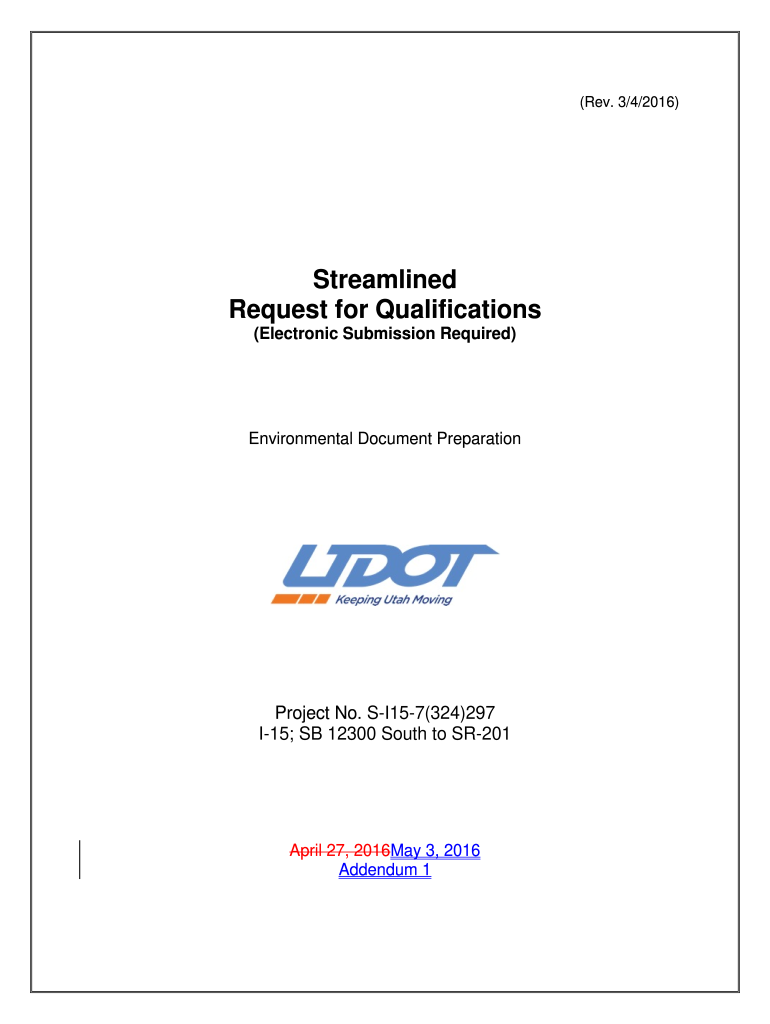 (Rev. 3/4/2016)

Streamlined
Request for Qualifications
(Electronic Submission Required)

Environmental Document Preparation

UDOT
Keeping Utah Moving

Project No. S-I15-7(324)297
I-15; SB 12300 South to SR-201

April 27, 2016May 3, 2016
Addendum 1